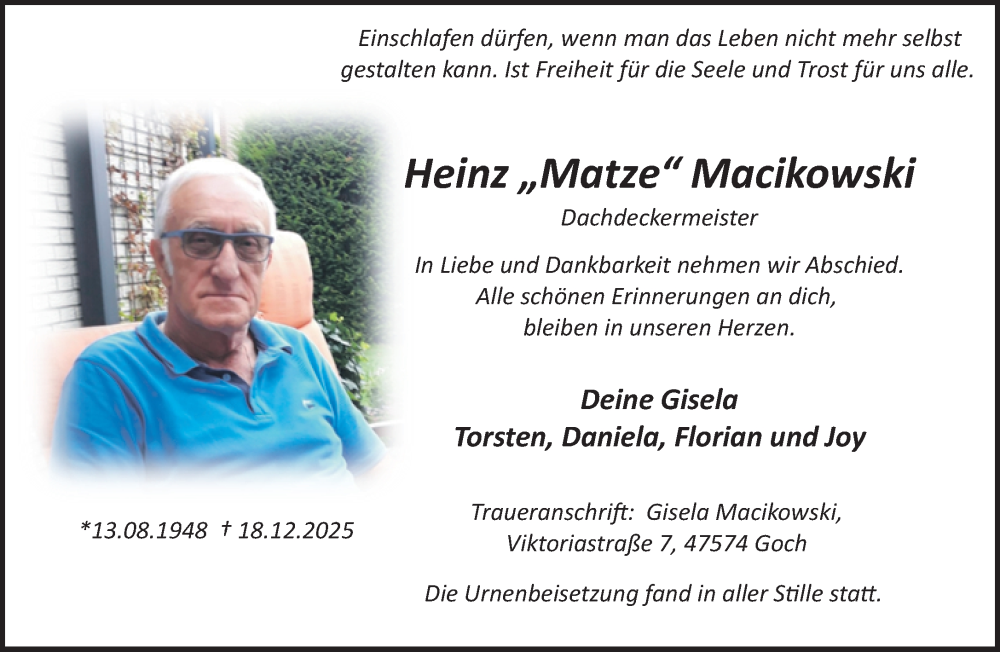 Einschlafen dürfen, wenn man das Leben nicht mehr selbst gestalten kann. Ist Freiheit für die Seele und Trost für uns alle.

Heinz „Matze“ Macikowski

Dachdeckermeister

In Liebe und Dankbarkeit nehmen wir Abschied.
Alle schönen Erinnerungen an dich,
bleiben in unseren Herzen.

Deine Gisela
Torsten, Daniela, Florian und Joy

*13.08.1948 † 18.12.2025

Traueranschrift: Gisela Macikowski,
Viktoriastraße 7, 47574 Goch

Die Urnenbeisetzung fand in aller Stille statt.